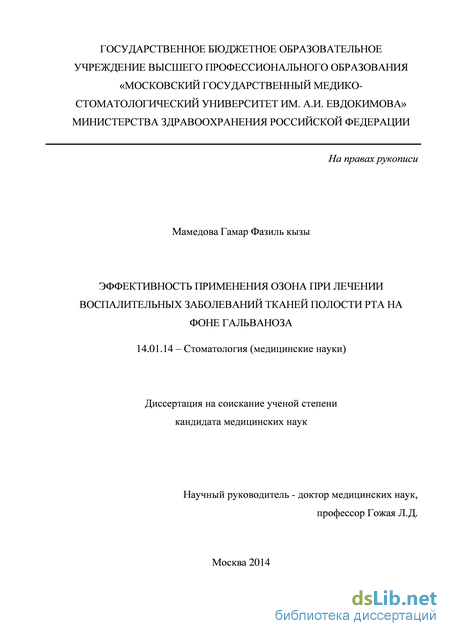 ГОСУДАРСТВЕННОЕ БЮДЖЕТНОЕ ОБРАЗОВАТЕЛЬНОЕ УЧРЕЖДЕНИЕ ВЫСШЕГО ПРОФЕССИОНАЛЬНОГО ОБРАЗОВАНИЯ «МОСКОВСКИЙ ГОСУДАРСТВЕННЫЙ МЕДИКО-СТОМАТОЛОГИЧЕСКИЙ УНИВЕРСИТЕТ ИМ. А.И. ЕВДОКИМОВА» МИНИСТЕРСТВА ЗДРАВООХРАНЕНИЯ РОССИЙСКОЙ ФЕДЕРАЦИИ

На правах рукописи

Мамедова Гамар Фазиль кызы

ЭФФЕКТИВНОСТЬ ПРИМЕНЕНИЯ ОЗОНА ПРИ ЛЕЧЕНИИ ВОСПАЛИТЕЛЬНЫХ ЗАБОЛЕВАНИЙ ТКАНЕЙ ПОЛОСТИ РТА НА ФОНЕ ГАЛЬВАНОЗА

14.01.14 – Стоматология (медицинские науки)

Диссертация на соискание ученой степени кандидата медицинских наук

Научный руководитель - доктор медицинских наук, профессор Гожая Л.Д.

Москва 2014

dsLib.net
библиотека диссертаций